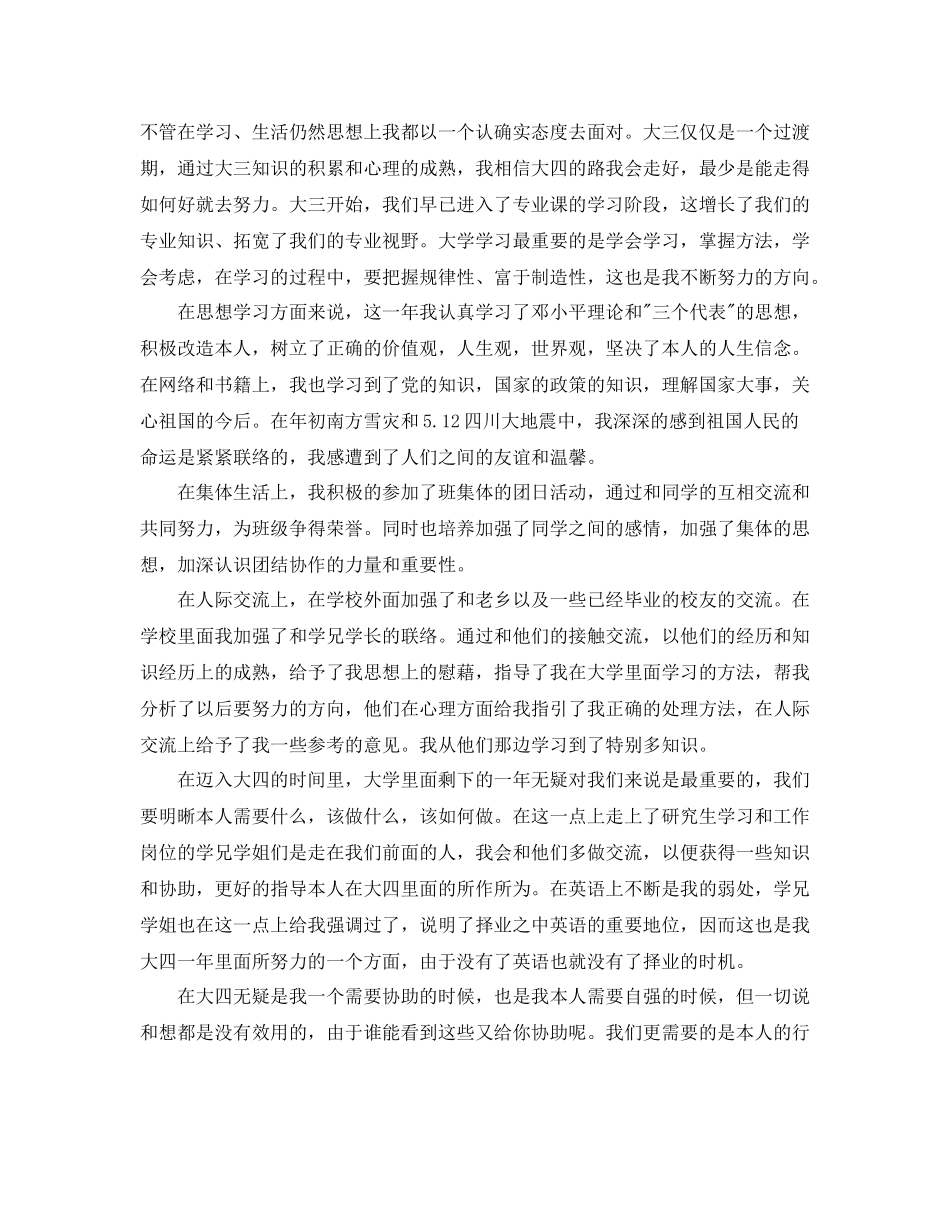 不管在学习、生活仍然思想上我都以一个认确实态度去面对。大三仅仅是一个过渡期，通过大三知识的积累和心理的成熟，我相信大四的路我会走好，最少是能走得如何好就去努力。大三开始，我们早已进入了专业课的学习阶段，这增长了我们的专业知识、拓宽了我们的专业视野。大学学习最重要的是学会学习，掌握方法，学会考虑，在学习的过程中，要把握规律性、富于制造性，这也是我不断努力的方向。

在思想学习方面来说，这一年我认真学习了邓小平理论和"三个代表"的思想，积极改造本人，树立了正确的价值观，人生观，世界观，坚决了本人的人生信念。在网络和书籍上，我也学习到了党的知识，国家的政策的知识，理解国家大事，关心祖国的今后。在年初南方雪灾和5.12四川大地震中，我深深的感到祖国人民的命运是紧紧联络的，我感遭到了人们之间的友谊和温馨。

在集体生活上，我积极的参加了班集体的团日活动，通过和同学的互相交流和共同努力，为班级争得荣誉。同时也培养加强了同学之间的感情，加强了集体的思想，加深认识团结协作的力量和重要性。

在人际交流上，在学校外面加强了和老乡以及一些已经毕业的校友的交流。在学校里面我加强了和学兄学长的联络。通过和他们的接触交流，以他们的经历和知识经历上的成熟，给予了我思想上的慰藉，指导了我在大学里面学习的方法，帮我分析了以后要努力的方向，他们在心理方面给我指引了我正确的处理方法，在人际交流上给予了我一些参考的意见。我从他们那边学习到了特别多知识。

在迈入大四的时间里，大学里面剩下的一年无疑对我们来说是最重要的，我们要明晰本人需要什么，该做什么，该如何做。在这一点上走上了研究生学习和工作岗位的学兄学姐们是走在我们前面的人，我会和他们多做交流，以便获得一些知识和协助，更好的指导本人在大四里面的所作所为。在英语上不断是我的弱处，学兄学姐也在这一点上给我强调过了，说明了择业之中英语的重要地位，因而这也是我大四一年里面所努力的一个方面，由于没有了英语也就没有了择业的时机。

在大四无疑是我一个需要协助的时候，也是我本人需要自强的时候，但一切说和想都是没有效用的，由于谁能看到这些又给你协助呢。我们更需要的是本人的行